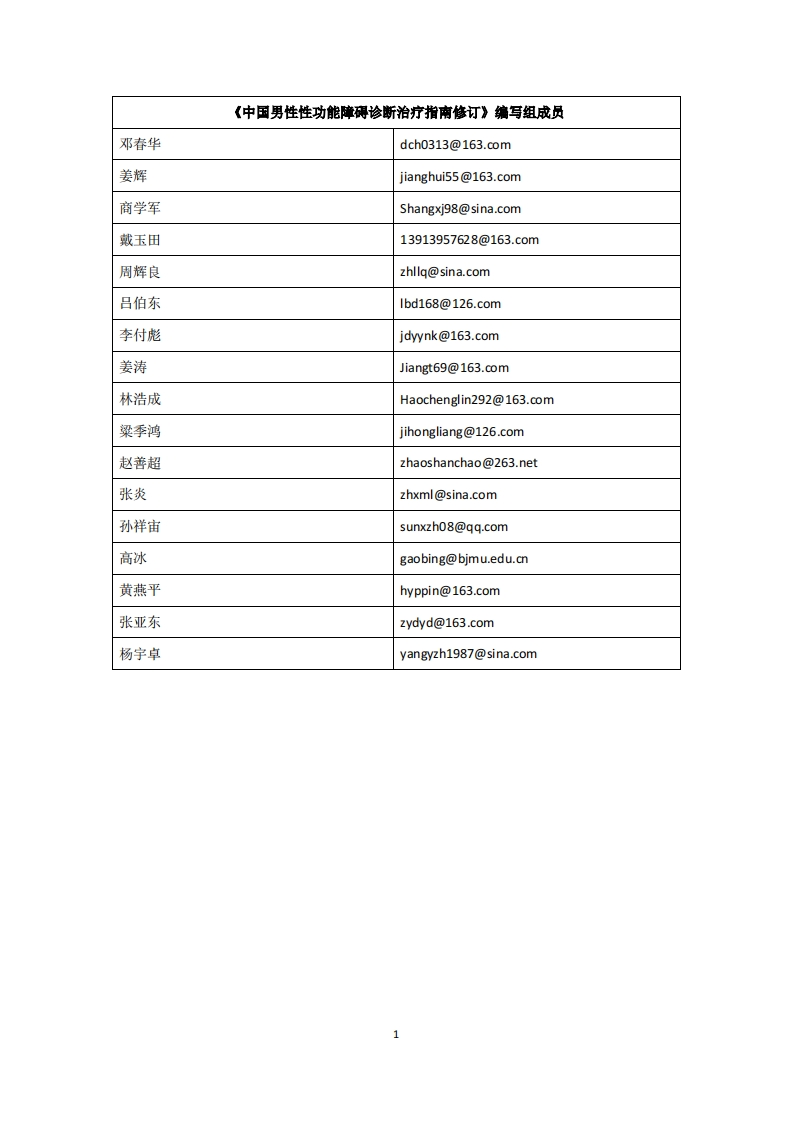 | 《中国男性性功能障碍诊断治疗指南修订》编写组成员 | |
|---|---|
| 邓春华 | dch0313@163.com |
| 姜辉 | jianghui55@163.com |
| 商学军 | Shangxj98@sina.com |
| 戴玉田 | 13913957628@163.com |
| 周辉良 | zhllq@sina.com |
| 吕伯东 | lbd168@126.com |
| 李付彪 | jdyynk@163.com |
| 姜涛 | Jiangt69@163.com |
| 林浩成 | Haochenglin292@163.com |
| 梁季鸿 | jihongliang@126.com |
| 赵善超 | zhaoshanchao@263.net |
| 张炎 | zhxml@sina.com |
| 孙祥宙 | sunxzh08@qq.com |
| 高冰 | gaobing@bjmu.edu.cn |
| 黄燕平 | hyppin@163.com |
| 张亚东 | zydyd@163.com |
| 杨宇卓 | yangyzh1987@sina.com |

1